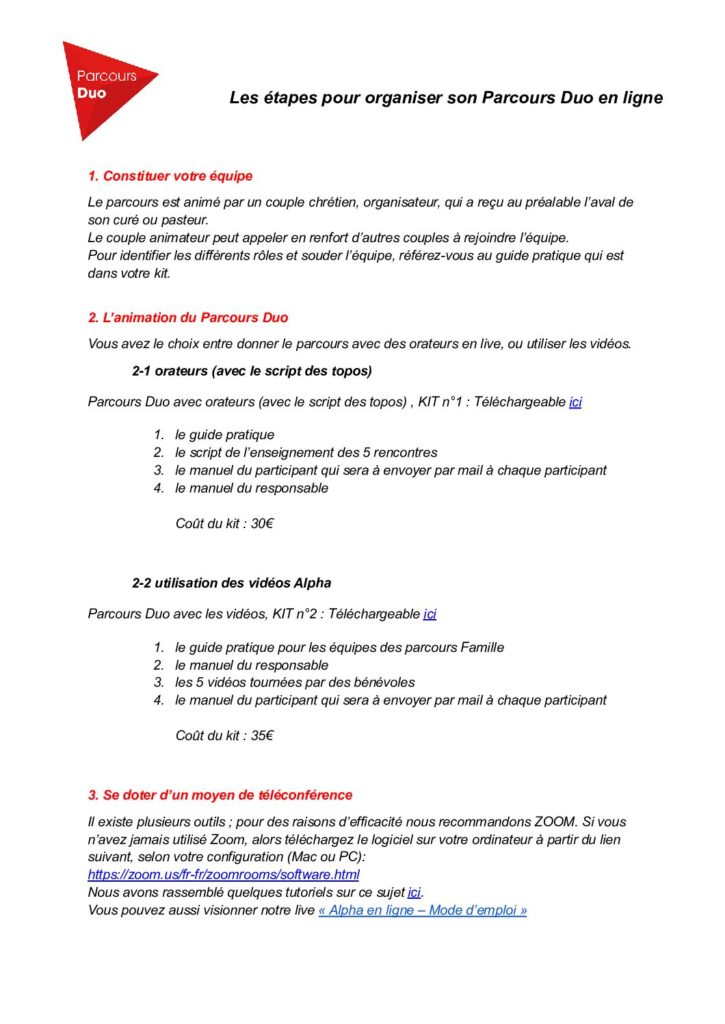 Parcours Duo

Les étapes pour organiser son Parcours Duo en ligne

1. Constituer votre équipe

Le parcours est animé par un couple chrétien, organisateur, qui a reçu au préalable l'aval de son curé ou pasteur.
Le couple animateur peut appeler en renfort d'autres couples à rejoindre l'équipe.
Pour identifier les différents rôles et souder l'équipe, référez-vous au guide pratique qui est dans votre kit.

2. L'animation du Parcours Duo

Vous avez le choix entre donner le parcours avec des orateurs en live, ou utiliser les vidéos.

2-1 orateurs (avec le script des topos)

Parcours Duo avec orateurs (avec le script des topos) , KIT n°1 : Téléchargeable ici

1. le guide pratique
2. le script de l'enseignement des 5 rencontres
3. le manuel du participant qui sera à envoyer par mail à chaque participant
4. le manuel du responsable

Coût du kit : 30€

2-2 utilisation des vidéos Alpha

Parcours Duo avec les vidéos, KIT n°2 : Téléchargeable ici

1. le guide pratique pour les équipes des parcours Famille
2. le manuel du responsable
3. les 5 vidéos tournées par des bénévoles
4. le manuel du participant qui sera à envoyer par mail à chaque participant

Coût du kit : 35€

3. Se doter d'un moyen de téléconférence

Il existe plusieurs outils ; pour des raisons d'efficacité nous recommandons ZOOM. Si vous n'avez jamais utilisé Zoom, alors téléchargez le logiciel sur votre ordinateur à partir du lien suivant, selon votre configuration (Mac ou PC):
https://zoom.us/fr-fr/zoomrooms/software.html
Nous avons rassemblé quelques tutoriels sur ce sujet ici.
Vous pouvez aussi visionner notre live « Alpha en ligne – Mode d'emploi »